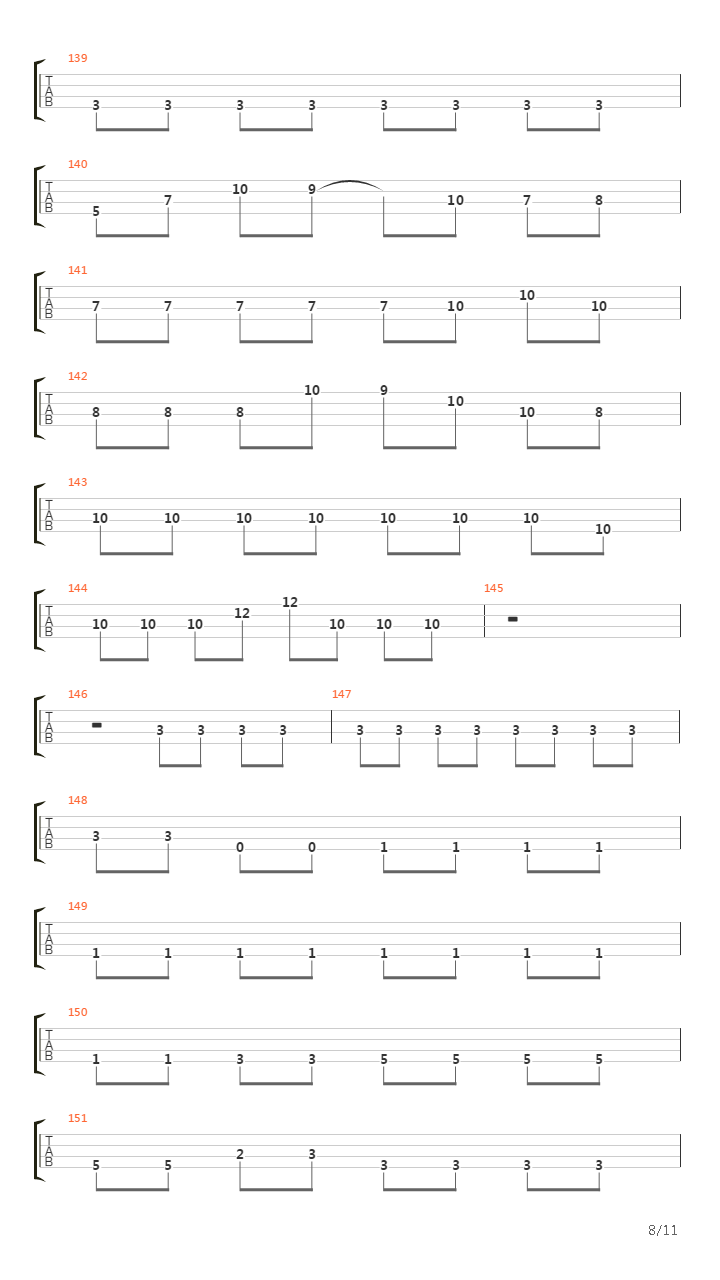 139
T
A
B
3 3 3 3 3 3 3 3

140
T
A
B
5 7 10 9 10 7 8

141
T
A
B
7 7 7 7 7 10 10 10

142
T
A
B
8 8 8 10 9 10 10 8

143
T
A
B
10 10 10 10 10 10 10 10

144
T
A
B
10 10 10 12 12 10 10 10

145

146
T
A
B
3 3 3 3

147
3 3 3 3 3 3 3 3

148
T
A
B
3 3 0 0 1 1 1 1

149
T
A
B
1 1 1 1 1 1 1 1

150
T
A
B
1 1 3 3 5 5 5 5

151
T
A
B
5 5 2 3 3 3 3 3

8/11